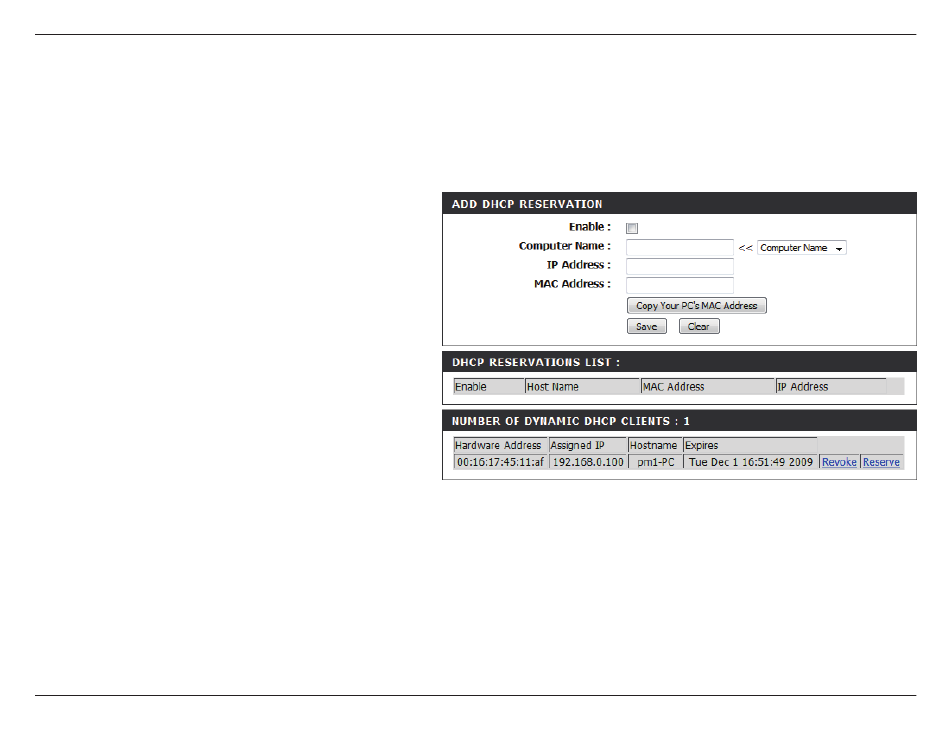 ADD DHCP RESERVATION

Enable :

Computer Name : << Computer Name

IP Address :

MAC Address :

Copy Your PC's MAC Address

Save Clear

DHCP RESERVATIONS LIST :

| Enable | Host Name | MAC Address | IP Address |
|---|---|---|---|

NUMBER OF DYNAMIC DHCP CLIENTS : 1

| Hardware Address | Assigned IP | Hostname | Expires | | |
|---|---|---|---|---|---|
| 00:16:17:45:11:af | 192.168.0.100 | pm1-PC | Tue Dec 1 16:51:49 2009 | Revoke | Reserve |